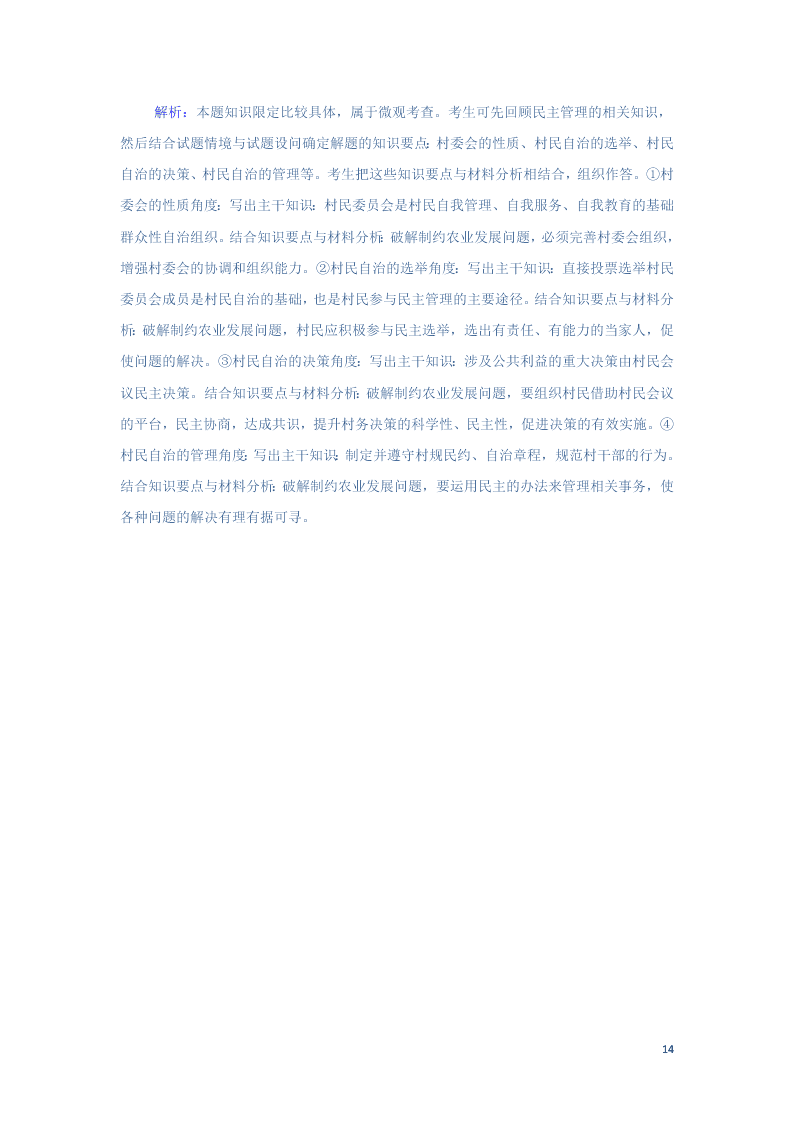 解析：本题知识限定比较具体，属于微观考查。考生可先回顾民主管理的相关知识，然后结合试题情境与试题设问确定解题的知识要点：村委会的性质、村民自治的选举、村民自治的决策、村民自治的管理等。考生把这些知识要点与材料分析相结合，组织作答。①村委会的性质角度：写出主干知识：村民委员会是村民自我管理、自我服务、自我教育的基础群众性自治组织。结合知识要点与材料分析：破解制约农业发展问题，必须完善村委会组织，增强村委会的协调和组织能力。②村民自治的选举角度：写出主干知识：直接投票选举村民委员会成员是村民自治的基础，也是村民参与民主管理的主要途径。结合知识要点与材料分析：破解制约农业发展问题，村民应积极参与民主选举，选出有责任、有能力的当家人，促使问题的解决。③村民自治的决策角度：写出主干知识：涉及公共利益的重大决策由村民会议民主决策。结合知识要点与材料分析：破解制约农业发展问题，要组织村民借助村民会议的平台，民主协商，达成共识，提升村务决策的科学性、民主性，促进决策的有效实施。④村民自治的管理角度：写出主干知识：制定并遵守村规民约、自治章程，规范村干部的行为。结合知识要点与材料分析：破解制约农业发展问题，要运用民主的办法来管理相关事务，使各种问题的解决有理有据可寻。

14